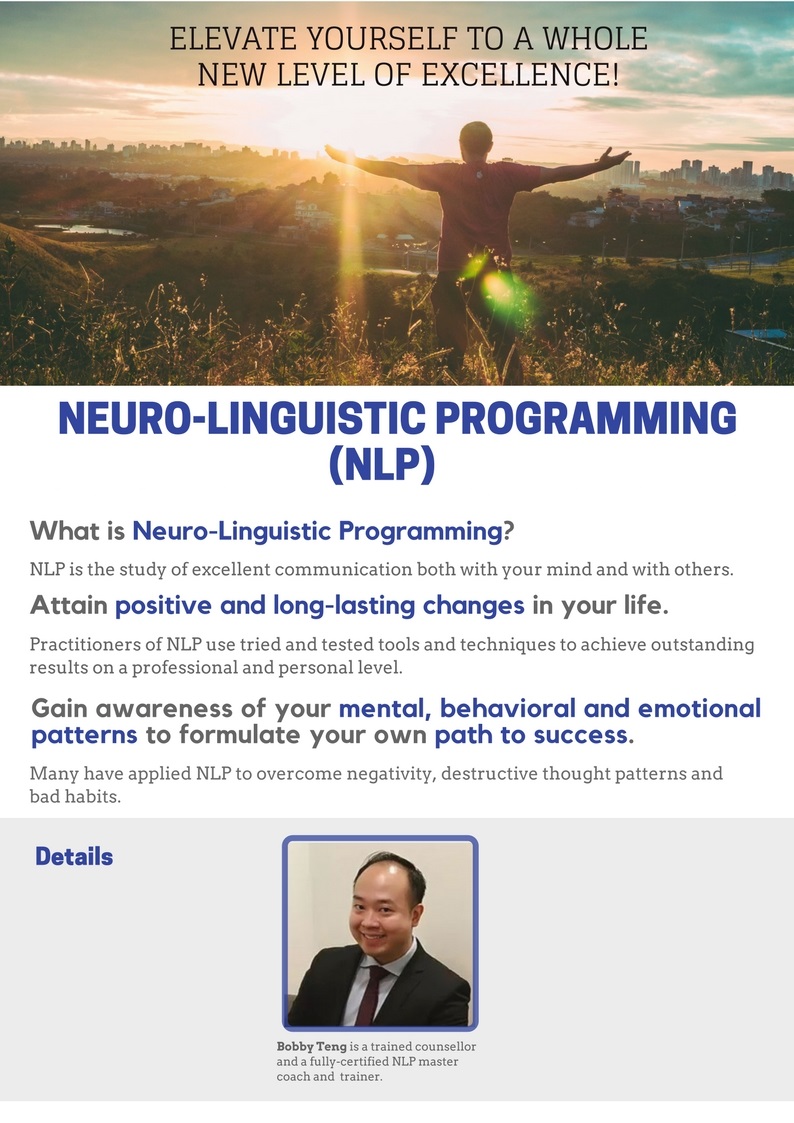 ELEVATE YOURSELF TO A WHOLE NEW LEVEL OF EXCELLENCE!

NEURO-LINGUISTIC PROGRAMMING (NLP)

What is Neuro-Linguistic Programming?

NLP is the study of excellent communication both with your mind and with others.

Attain positive and long-lasting changes in your life.

Practitioners of NLP use tried and tested tools and techniques to achieve outstanding results on a professional and personal level.

Gain awareness of your mental, behavioral and emotional patterns to formulate your own path to success.

Many have applied NLP to overcome negativity, destructive thought patterns and bad habits.

Details

Bobby Teng is a trained counsellor and a fully-certified NLP master coach and trainer.